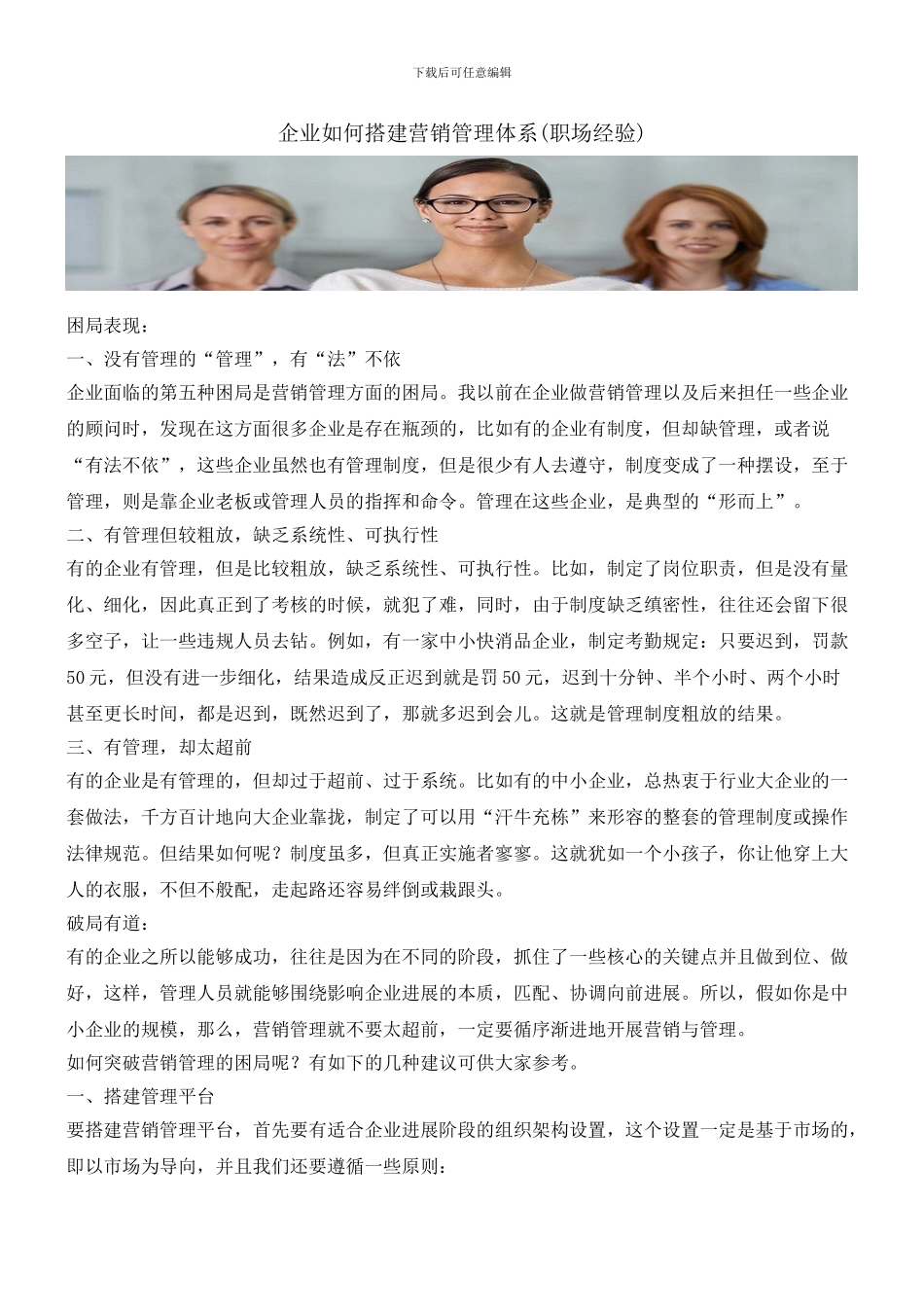 下载后可任意编辑

企业如何搭建营销管理体系(职场经验)

困局表现：

一、没有管理的“管理”，有“法”不依

企业面临的第五种困局是营销管理方面的困局。我以前在企业做营销管理以及后来担任一些企业的顾问时，发现在这方面很多企业是存在瓶颈的，比如有的企业有制度，但却缺管理，或者说“有法不依”，这些企业虽然也有管理制度，但是很少有人去遵守，制度变成了一种摆设，至于管理，则是靠企业老板或管理人员的指挥和命令。管理在这些企业，是典型的“形而上”。

二、有管理但较粗放，缺乏系统性、可执行性

有的企业有管理，但是比较粗放，缺乏系统性、可执行性。比如，制定了岗位职责，但是没有量化、细化，因此真正到了考核的时候，就犯了难，同时，由于制度缺乏缜密性，往往还会留下很多空子，让一些违规人员去钻。例如，有一家中小快消品企业，制定考勤规定：只要迟到，罚款50元，但没有进一步细化，结果造成反正迟到就是罚50元，迟到十分钟、半个小时、两个小时甚至更长时间，都是迟到，既然迟到了，那就多迟到会儿。这就是管理制度粗放的结果。

三、有管理，却太超前

有的企业是有管理的，但却过于超前、过于系统。比如有的中小企业，总热衷于行业大企业的一套做法，千方百计地向大企业靠拢，制定了可以用“汗牛充栋”来形容的整套的管理制度或操作法律规范。但结果如何呢？制度虽多，但真正实施者寥寥。这就犹如一个小孩子，你让他穿上大人的衣服，不但不般配，走起路还容易绊倒或栽跟头。

破局有道：

有的企业之所以能够成功，往往是因为在不同的阶段，抓住了一些核心的关键点并且做到位、做好，这样，管理人员就能够围绕影响企业进展的本质，匹配、协调向前进展。所以，假如你是中小企业的规模，那么，营销管理就不要太超前，一定要循序渐进地开展营销与管理。

如何突破营销管理的困局呢？有如下的几种建议可供大家参考。

一、搭建管理平台

要搭建营销管理平台，首先要有适合企业进展阶段的组织架构设置，这个设置一定是基于市场的，即以市场为导向，并且我们还要遵循一些原则：